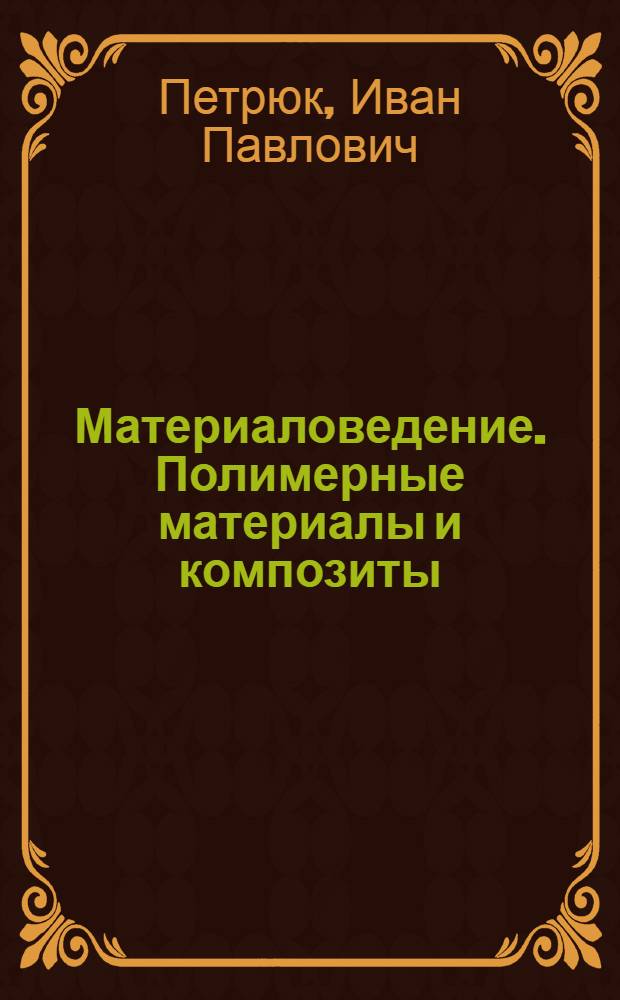 Петрюк, Иван Павлович

Материаловедение. Полимерные материалы и композиты